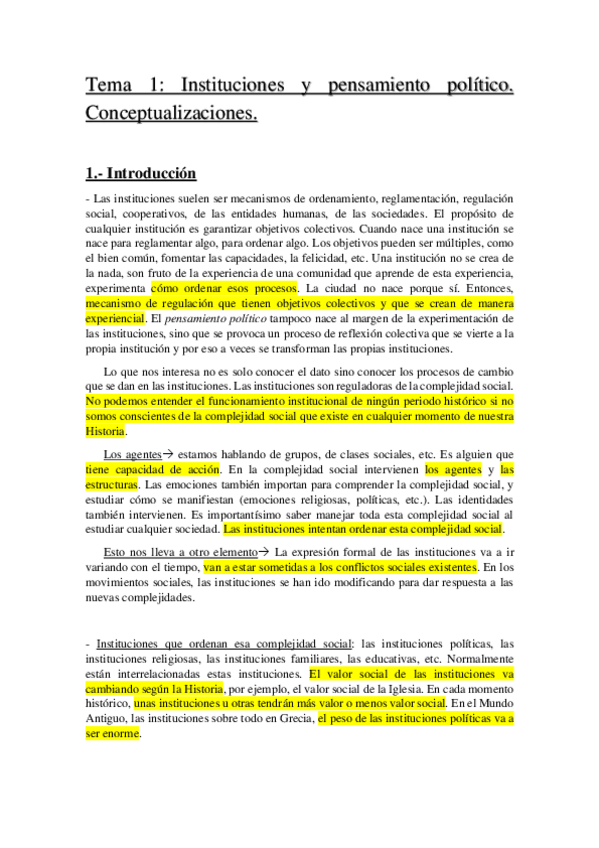 Tema 1: Instituciones y pensamiento político. Conceptualizaciones.

1.- Introducción

- Las instituciones suelen ser mecanismos de ordenamiento, reglamentación, regulación social, cooperativos, de las entidades humanas, de las sociedades. El propósito de cualquier institución es garantizar objetivos colectivos. Cuando nace una institución se nace para reglamentar algo, para ordenar algo. Los objetivos pueden ser múltiples, como el bien común, fomentar las capacidades, la felicidad, etc. Una institución no se crea de la nada, son fruto de la experiencia de una comunidad que aprende de esta experiencia, experimenta cómo ordenar esos procesos. La ciudad no nace porque sí. Entonces, mecanismo de regulación que tienen objetivos colectivos y que se crean de manera experiencial. El pensamiento político tampoco nace al margen de la experimentación de las instituciones, sino que se provoca un proceso de reflexión colectiva que se vierte a la propia institución y por eso a veces se transforman las propias instituciones.

Lo que nos interesa no es solo conocer el dato sino conocer los procesos de cambio que se dan en las instituciones. Las instituciones son reguladoras de la complejidad social. No podemos entender el funcionamiento institucional de ningún periodo histórico si no somos conscientes de la complejidad social que existe en cualquier momento de nuestra Historia.

Los agentes→ estamos hablando de grupos, de clases sociales, etc. Es alguien que tiene capacidad de acción. En la complejidad social intervienen los agentes y las estructuras. Las emociones también importan para comprender la complejidad social, y estudiar cómo se manifiestan (emociones religiosas, políticas, etc.). Las identidades también intervienen. Es importantísimo saber manejar toda esta complejidad social al estudiar cualquier sociedad. Las instituciones intentan ordenar esta complejidad social.

Esto nos lleva a otro elemento→ La expresión formal de las instituciones va a ir variando con el tiempo, van a estar sometidas a los conflictos sociales existentes. En los movimientos sociales, las instituciones se han ido modificando para dar respuesta a las nuevas complejidades.

- Instituciones que ordenan esa complejidad social: las instituciones políticas, las instituciones religiosas, las instituciones familiares, las educativas, etc. Normalmente están interrelacionadas estas instituciones. El valor social de las instituciones va cambiando según la Historia, por ejemplo, el valor social de la Iglesia. En cada momento histórico, unas instituciones u otras tendrán más valor o menos valor social. En el Mundo Antiguo, las instituciones sobre todo en Grecia, el peso de las instituciones políticas va a ser enorme.